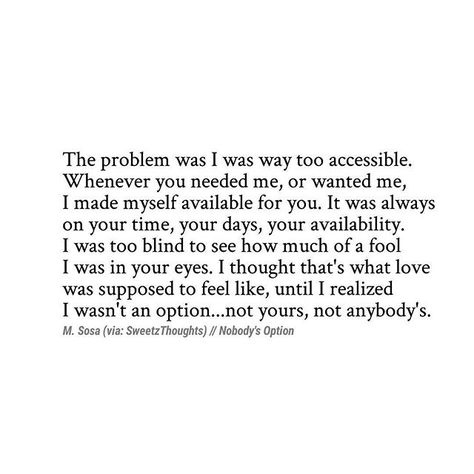 The problem was I was way too accessible. Whenever you needed me, or wanted me, I made myself available for you. It was always on your time, your days, your availability. I was too blind to see how much of a fool I was in your eyes. I thought that's what love was supposed to feel like, until I realized I wasn't an option...not yours, not anybody's.

M. Sosa (via: SweetzThoughts) // Nobody's Option